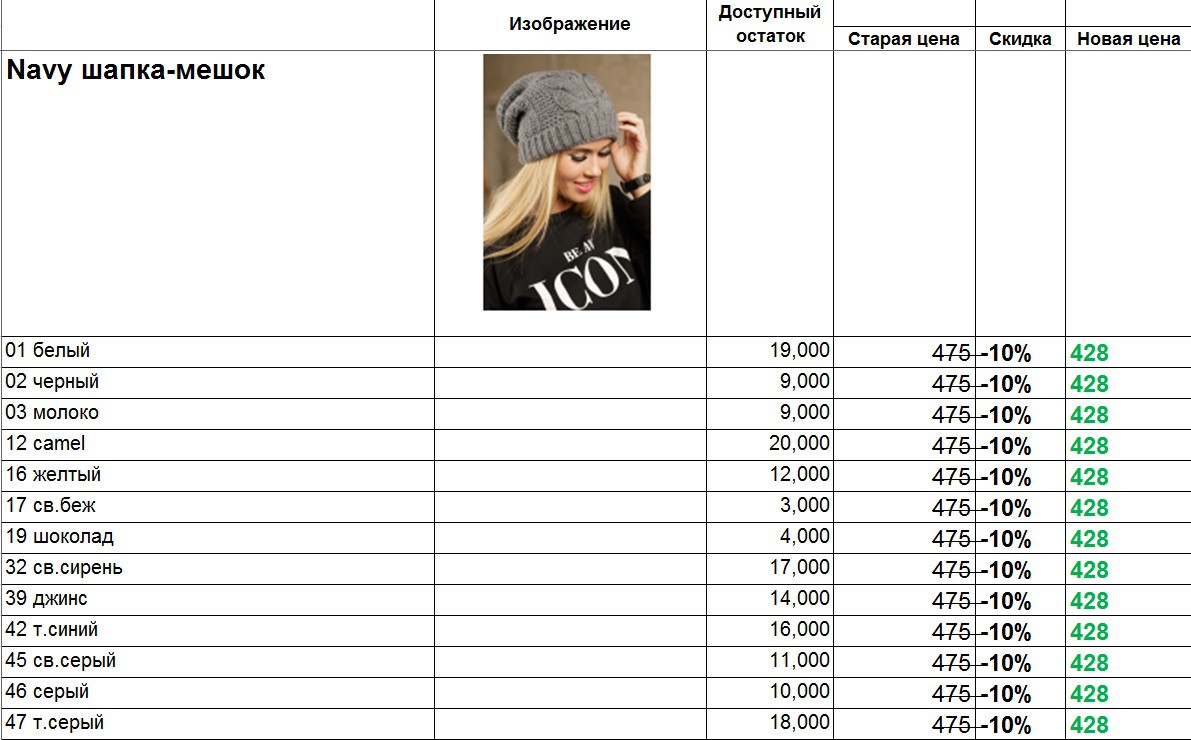 | | Изображение | Доступный остаток | Старая цена | Скидка | Новая цена |
|---|---|---|---|---|---|
| Navy шапка-мешок | BE AN ICON | | | | |
| 01 белый | | 19,000 | 475 | -10% | 428 |
| 02 черный | | 9,000 | 475 | -10% | 428 |
| 03 молоко | | 9,000 | 475 | -10% | 428 |
| 12 camel | | 20,000 | 475 | -10% | 428 |
| 16 желтый | | 12,000 | 475 | -10% | 428 |
| 17 св.беж | | 3,000 | 475 | -10% | 428 |
| 19 шоколад | | 4,000 | 475 | -10% | 428 |
| 32 св.сирень | | 17,000 | 475 | -10% | 428 |
| 39 джинс | | 14,000 | 475 | -10% | 428 |
| 42 т.синий | | 16,000 | 475 | -10% | 428 |
| 45 св.серый | | 11,000 | 475 | -10% | 428 |
| 46 серый | | 10,000 | 475 | -10% | 428 |
| 47 т.серый | | 18,000 | 475 | -10% | 428 |